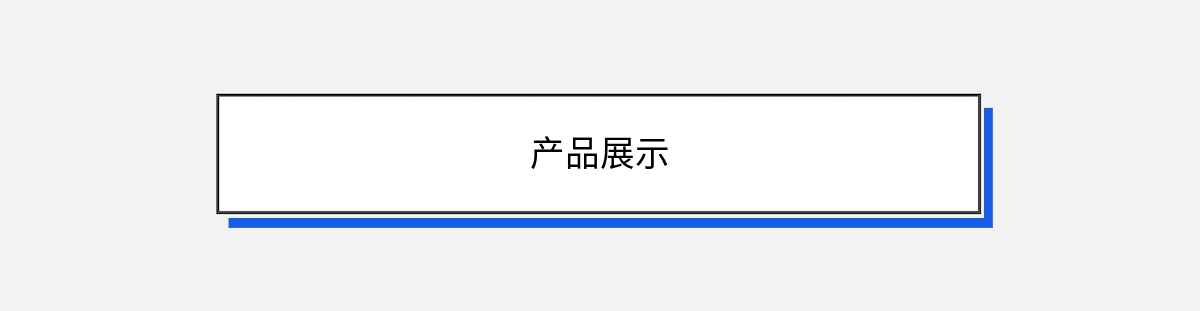 产品展示